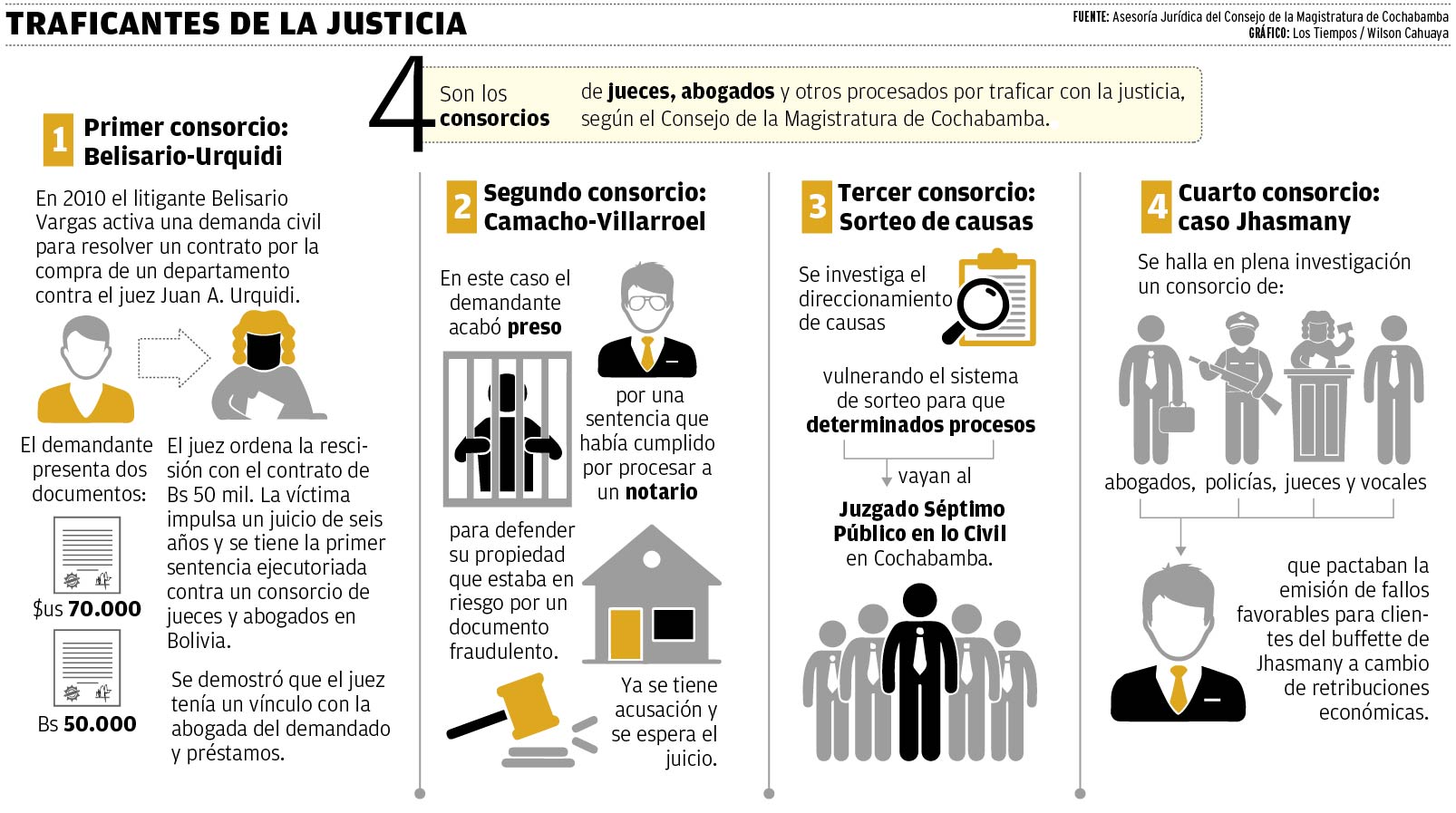 TRAFICANTES DE LA JUSTICIA

FUENTE: Asesoría Jurídica del Consejo de la Magistratura de Cochabamba
GRÁFICO: Los Tiempos / Wilson Cahuaya

4 Son los consorcios de jueces, abogados y otros procesados por traficar con la justicia, según el Consejo de la Magistratura de Cochabamba.

1 Primer consorcio: Belisario-Urquidi

En 2010 el litigante Belisario Vargas activa una demanda civil para resolver un contrato por la compra de un departamento contra el juez Juan A. Urquidi.

El demandante presenta dos documentos:

$us 70.000

Bs 50.000

El juez ordena la rescisión con el contrato de Bs 50 mil. La víctima impulsa un juicio de seis años y se tiene la primer sentencia ejecutoriada contra un consorcio de jueces y abogados en Bolivia.

Se demostró que el juez tenía un vínculo con la abogada del demandado y préstamos.

2 Segundo consorcio: Camacho-Villarroel

En este caso el demandante acabó preso

por una sentencia que había cumplido por procesar a un notario

para defender su propiedad que estaba en riesgo por un documento fraudulento.

Ya se tiene acusación y se espera el juicio.

3 Tercer consorcio: Sorteo de causas

Se investiga el direccionamiento de causas

vulnerando el sistema de sorteo para que determinados procesos

vayan al

Juzgado Séptimo Público en lo Civil en Cochabamba.

4 Cuarto consorcio: caso Jhasmany

Se halla en plena investigación un consorcio de:

abogados, policías, jueces y vocales

que pactaban la emisión de fallos favorables para clientes del buffette de Jhasmany a cambio de retribuciones económicas.